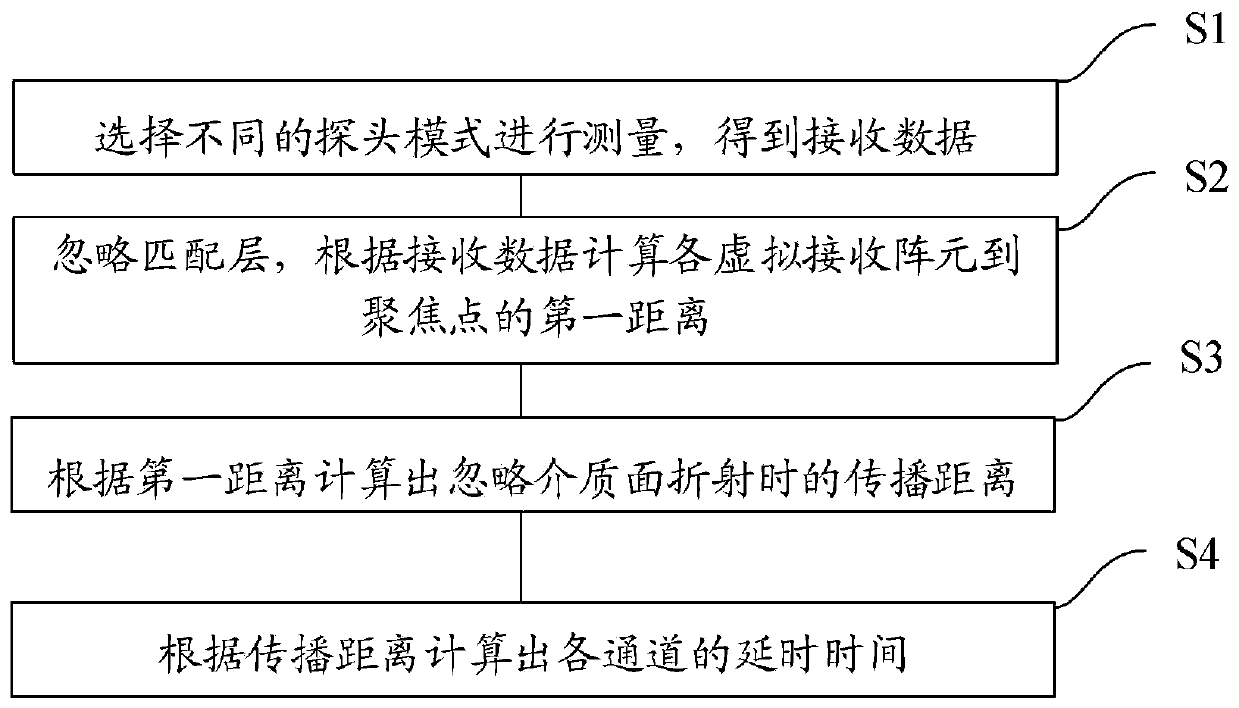 S1

选择不同的探头模式进行测量，得到接收数据

S2

忽略匹配层，根据接收数据计算各虚拟接收阵元到聚焦点的第一距离

S3

根据第一距离计算出忽略介质面折射时的传播距离

S4

根据传播距离计算出各通道的延时时间